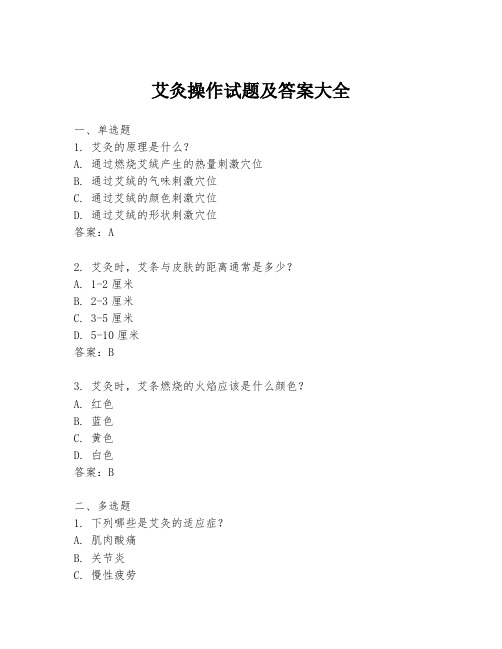 艾灸操作试题及答案大全

一、单选题
1. 艾灸的原理是什么？
A. 通过燃烧艾绒产生的热量刺激穴位
B. 通过艾绒的气味刺激穴位
C. 通过艾绒的颜色刺激穴位
D. 通过艾绒的形状刺激穴位
答案：A

2. 艾灸时，艾条与皮肤的距离通常是多少？
A. 1-2 厘米
B. 2-3 厘米
C. 3-5 厘米
D. 5-10 厘米
答案：B

3. 艾灸时，艾条燃烧的火焰应该是什么颜色？
A. 红色
B. 蓝色
C. 黄色
D. 白色
答案：B

二、多选题
1. 下列哪些是艾灸的适应症？
A. 肌肉酸痛
B. 关节炎
C. 慢性疲劳